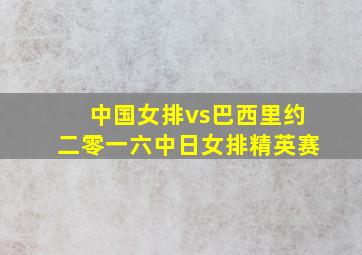 中国女排vs巴西里约
二零一六中日女排精英赛